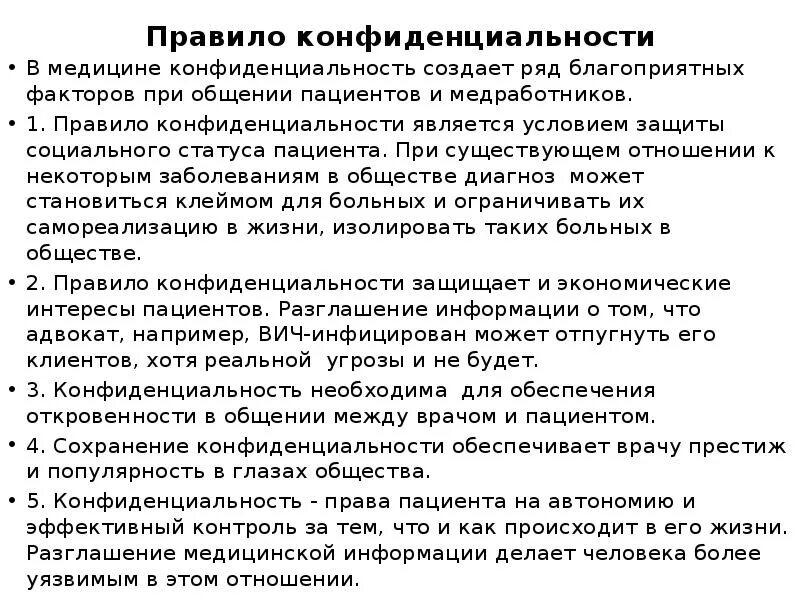 Правило конфиденциальности

• В медицине конфиденциальность создает ряд благоприятных факторов при общении пациентов и медработников.

• 1. Правило конфиденциальности является условием защиты социального статуса пациента. При существующем отношении к некоторым заболеваниям в обществе диагноз может становиться клеймом для больных и ограничивать их самореализацию в жизни, изолировать таких больных в обществе.

• 2. Правило конфиденциальности защищает и экономические интересы пациентов. Разглашение информации о том, что адвокат, например, ВИЧ-инфицирован может отпугнуть его клиентов, хотя реальной угрозы и не будет.

• 3. Конфиденциальность необходима для обеспечения откровенности в общении между врачом и пациентом.

• 4. Сохранение конфиденциальности обеспечивает врачу престиж и популярность в глазах общества.

• 5. Конфиденциальность - права пациента на автономию и эффективный контроль за тем, что и как происходит в его жизни. Разглашение медицинской информации делает человека более уязвимым в этом отношении.